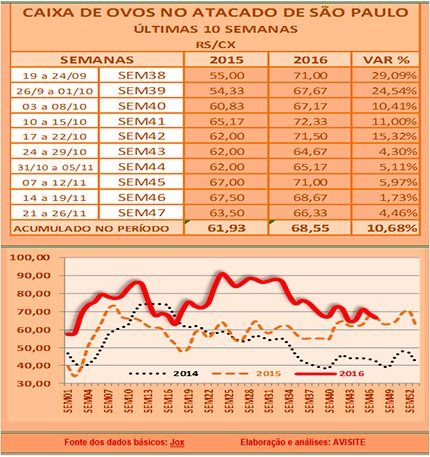 CAIXA DE OVOS NO ATACADO DE SÃO PAULO
ÚLTIMAS 10 SEMANAS
R$/CX

| SEMANAS | | 2015 | 2016 | VAR % |
|---|---|---|---|---|
| 19 a 24/09 | SEM38 | 55,00 | 71,00 | 29,09% |
| 26/9 a 01/10 | SEM39 | 54,33 | 67,67 | 24,54% |
| 03 a 08/10 | SEM40 | 60,83 | 67,17 | 10,41% |
| 10 a 15/10 | SEM41 | 65,17 | 72,33 | 11,00% |
| 17 a 22/10 | SEM42 | 62,00 | 71,50 | 15,32% |
| 24 a 29/10 | SEM43 | 62,00 | 64,67 | 4,30% |
| 31/10 a 05/11 | SEM44 | 62,00 | 65,17 | 5,11% |
| 07 a 12/11 | SEM45 | 67,00 | 71,00 | 5,97% |
| 14 a 19/11 | SEM46 | 67,50 | 68,67 | 1,73% |
| 21 a 26/11 | SEM47 | 63,50 | 66,33 | 4,46% |
| ACUMULADO NO PERÍODO | | 61,93 | 68,55 | 10,68% |

100,00
90,00
80,00
70,00
60,00
50,00
40,00
30,00

2014 2015 2016

SEM01 SEM04 SEM07 SEM10 SEM13 SEM16 SEM19 SEM22 SEM25 SEM28 SEM31 SEM34 SEM37 SEM40 SEM43 SEM46 SEM49 SEM52

Fonte dos dados básicos: Jox Elaboração e análises: AVISITE